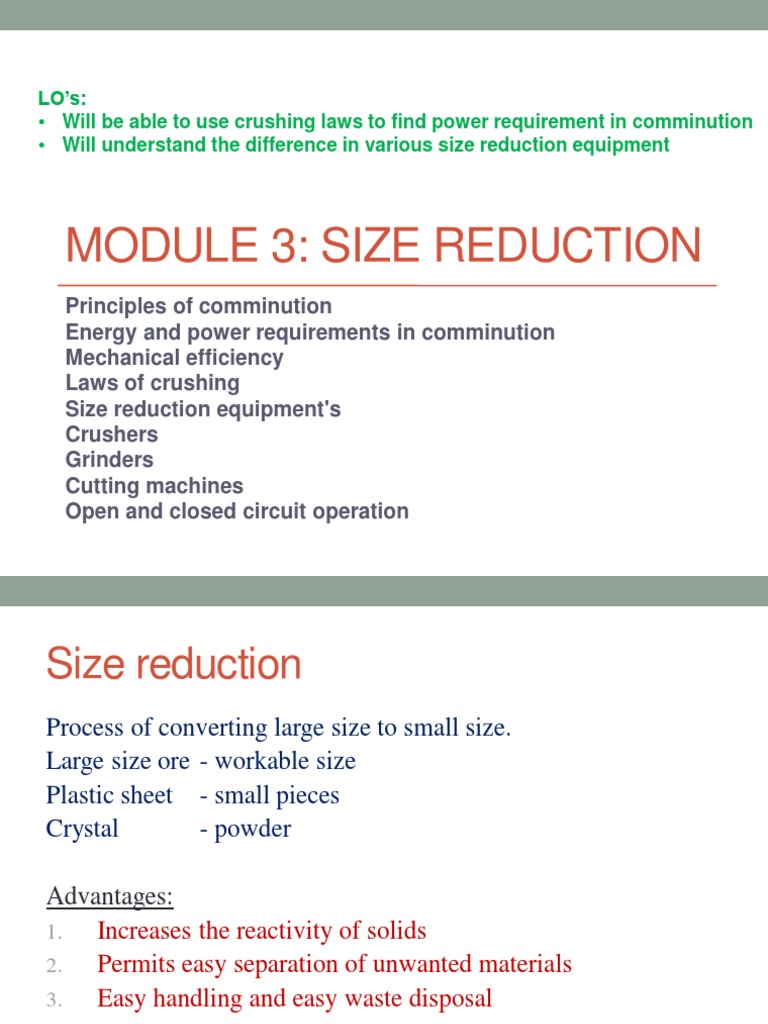 LO's:
• Will be able to use crushing laws to find power requirement in comminution
• Will understand the difference in various size reduction equipment

MODULE 3: SIZE REDUCTION

Principles of comminution
Energy and power requirements in comminution
Mechanical efficiency
Laws of crushing
Size reduction equipment's
Crushers
Grinders
Cutting machines
Open and closed circuit operation

Size reduction

Process of converting large size to small size.
Large size ore - workable size
Plastic sheet - small pieces
Crystal - powder

Advantages:
1. Increases the reactivity of solids
2. Permits easy separation of unwanted materials
3. Easy handling and easy waste disposal